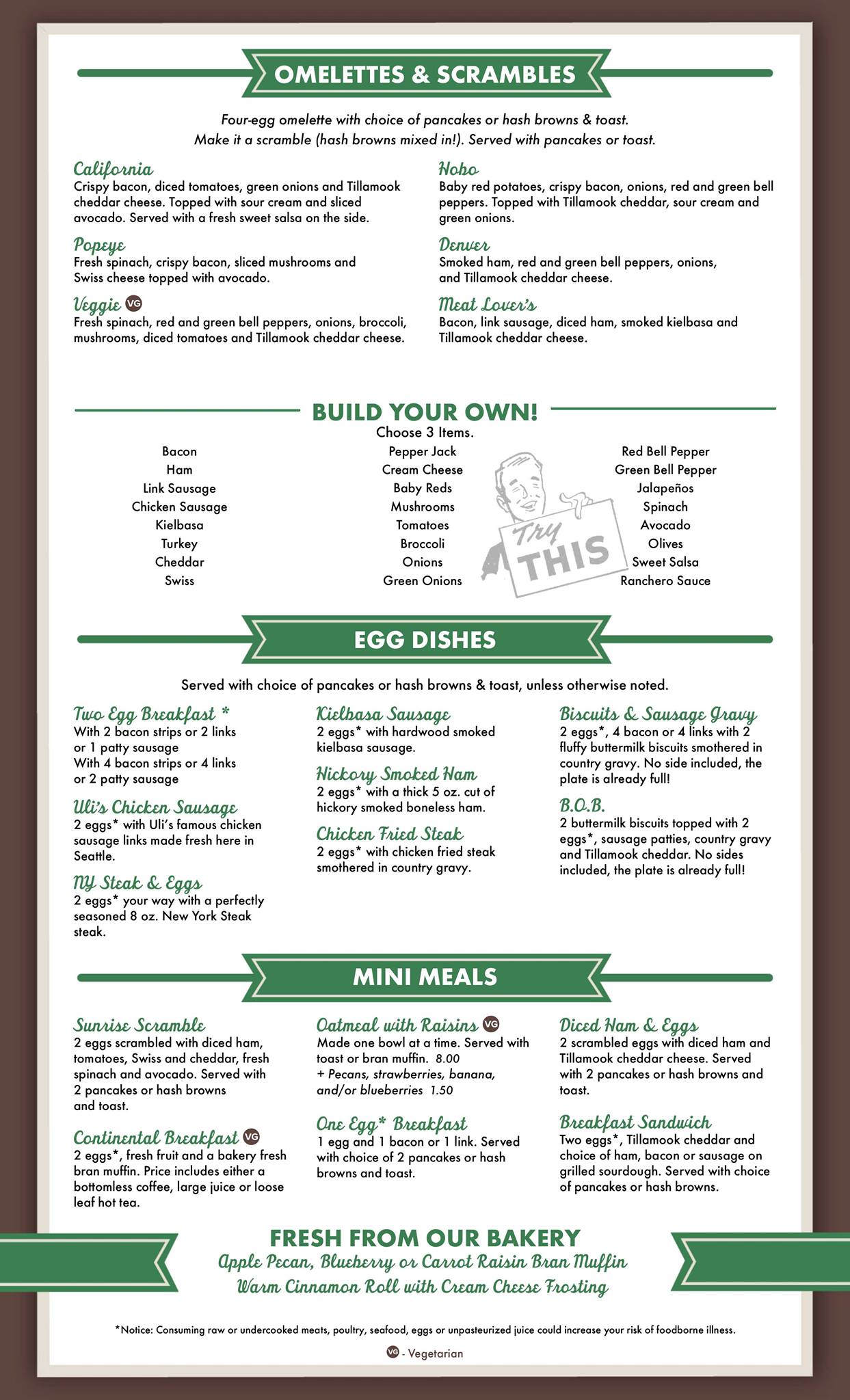 OMELETTES & SCRAMBLES

Four-egg omelette with choice of pancakes or hash browns & toast. Make it a scramble (hash browns mixed in!). Served with pancakes or toast.

California
Crispy bacon, diced tomatoes, green onions and Tillamook cheddar cheese. Topped with sour cream and sliced avocado. Served with a fresh sweet salsa on the side.

Popeye
Fresh spinach, crispy bacon, sliced mushrooms and Swiss cheese topped with avocado.

Veggie VG
Fresh spinach, red and green bell peppers, onions, broccoli, mushrooms, diced tomatoes and Tillamook cheddar cheese.

Hobo
Baby red potatoes, crispy bacon, onions, red and green bell peppers. Topped with Tillamook cheddar, sour cream and green onions.

Denver
Smoked ham, red and green bell peppers, onions, and Tillamook cheddar cheese.

Meat Lover's
Bacon, link sausage, diced ham, smoked kielbasa and Tillamook cheddar cheese.

BUILD YOUR OWN!
Choose 3 Items.

Bacon
Ham
Link Sausage
Chicken Sausage
Kielbasa
Turkey
Cheddar
Swiss

Pepper Jack
Cream Cheese
Baby Reds
Mushrooms
Tomatoes
Broccoli
Onions
Green Onions

Try THIS

Red Bell Pepper
Green Bell Pepper
Jalapeños
Spinach
Avocado
Olives
Sweet Salsa
Ranchero Sauce

EGG DISHES

Served with choice of pancakes or hash browns & toast, unless otherwise noted.

Two Egg Breakfast *
With 2 bacon strips or 2 links or 1 patty sausage
With 4 bacon strips or 4 links or 2 patty sausage

Uli's Chicken Sausage
2 eggs* with Uli's famous chicken sausage links made fresh here in Seattle.

NY Steak & Eggs
2 eggs* your way with a perfectly seasoned 8 oz. New York Steak steak.

Kielbasa Sausage
2 eggs* with hardwood smoked kielbasa sausage.

Hickory Smoked Ham
2 eggs* with a thick 5 oz. cut of hickory smoked boneless ham.

Chicken Fried Steak
2 eggs* with chicken fried steak smothered in country gravy.

Biscuits & Sausage Gravy
2 eggs*, 4 bacon or 4 links with 2 fluffy buttermilk biscuits smothered in country gravy. No side included, the plate is already full!

B.O.B.
2 buttermilk biscuits topped with 2 eggs*, sausage patties, country gravy and Tillamook cheddar. No sides included, the plate is already full!

MINI MEALS

Sunrise Scramble
2 eggs scrambled with diced ham, tomatoes, Swiss and cheddar, fresh spinach and avocado. Served with 2 pancakes or hash browns and toast.

Continental Breakfast VG
2 eggs*, fresh fruit and a bakery fresh bran muffin. Price includes either a bottomless coffee, large juice or loose leaf hot tea.

Oatmeal with Raisins VG
Made one bowl at a time. Served with toast or bran muffin. 8.00
+ Pecans, strawberries, banana, and/or blueberries 1.50

One Egg* Breakfast
1 egg and 1 bacon or 1 link. Served with choice of 2 pancakes or hash browns and toast.

Diced Ham & Eggs
2 scrambled eggs with diced ham and Tillamook cheddar cheese. Served with 2 pancakes or hash browns and toast.

Breakfast Sandwich
Two eggs*, Tillamook cheddar and choice of ham, bacon or sausage on grilled sourdough. Served with choice of pancakes or hash browns.

FRESH FROM OUR BAKERY
Apple Pecan, Blueberry or Carrot Raisin Bran Muffin
Warm Cinnamon Roll with Cream Cheese Frosting

*Notice: Consuming raw or undercooked meats, poultry, seafood, eggs or unpasteurized juice could increase your risk of foodborne illness.

VG - Vegetarian